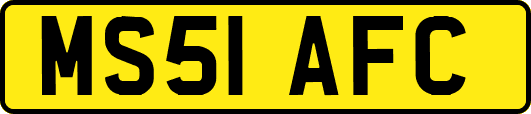 MS51 AFC